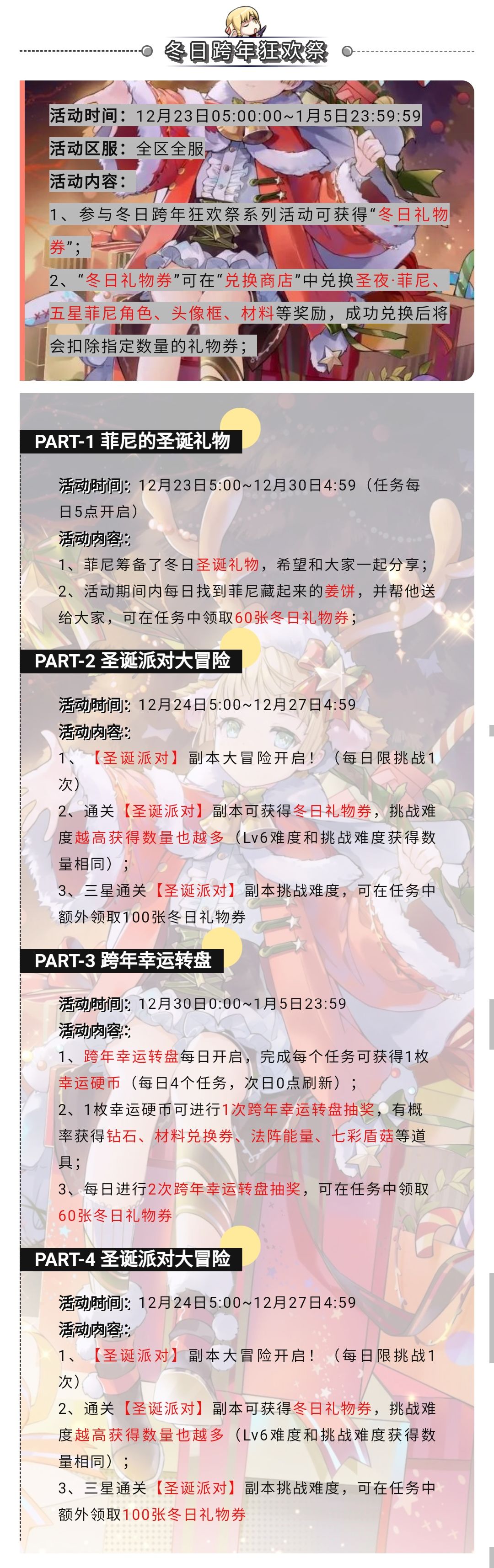 冬日跨年狂欢祭

活动时间：12月23日05:00:00~1月5日23:59:59
活动区服：全区全服
活动内容：
1、参与冬日跨年狂欢祭系列活动可获得“冬日礼物券”；
2、“冬日礼物券”可在“兑换商店”中兑换圣夜·菲尼、五星菲尼角色、头像框、材料等奖励，成功兑换后将会扣除指定数量的礼物券；

PART-1 菲尼的圣诞礼物

活动时间：12月23日5:00~12月30日4:59（任务每日5点开启）
活动内容：
1、菲尼筹备了冬日圣诞礼物，希望和大家一起分享；
2、活动期间内每日找到菲尼藏起来的姜饼，并帮他送给大家，可在任务中领取60张冬日礼物券；

PART-2 圣诞派对大冒险

活动时间：12月24日5:00~12月27日4:59
活动内容：
1、【圣诞派对】副本大冒险开启！（每日限挑战1次）
2、通关【圣诞派对】副本可获得冬日礼物券，挑战难度越高获得数量也越多（Lv6难度和挑战难度获得数量相同）；
3、三星通关【圣诞派对】副本挑战难度，可在任务中额外领取100张冬日礼物券

PART-3 跨年幸运转盘

活动时间：12月30日0:00~1月5日23:59
活动内容：
1、跨年幸运转盘每日开启，完成每个任务可获得1枚幸运硬币（每日4个任务，次日0点刷新）；
2、1枚幸运硬币可进行1次跨年幸运转盘抽奖，有概率获得钻石、材料兑换券、法阵能量、七彩盾菇等道具；
3、每日进行2次跨年幸运转盘抽奖，可在任务中领取60张冬日礼物券

PART-4 圣诞派对大冒险

活动时间：12月24日5:00~12月27日4:59
活动内容：
1、【圣诞派对】副本大冒险开启！（每日限挑战1次）
2、通关【圣诞派对】副本可获得冬日礼物券，挑战难度越高获得数量也越多（Lv6难度和挑战难度获得数量相同）；
3、三星通关【圣诞派对】副本挑战难度，可在任务中额外领取100张冬日礼物券